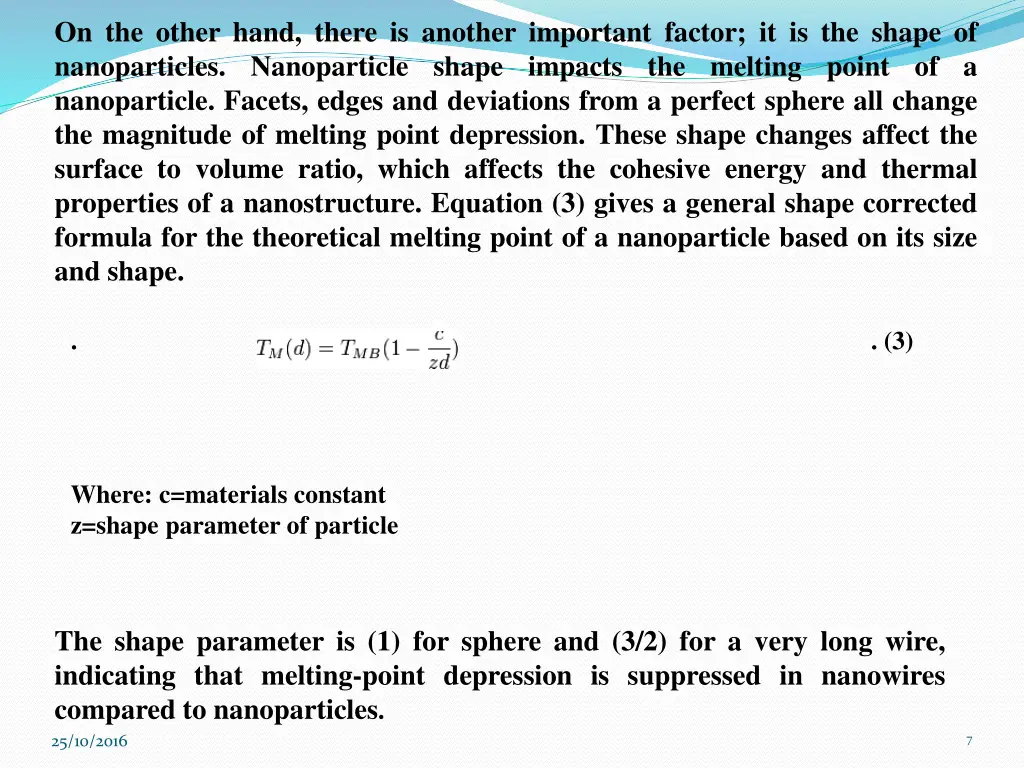 On the other hand, there is another important factor; it is the shape of nanoparticles. Nanoparticle shape impacts the melting point of a nanoparticle. Facets, edges and deviations from a perfect sphere all change the magnitude of melting point depression. These shape changes affect the surface to volume ratio, which affects the cohesive energy and thermal properties of a nanostructure. Equation (3) gives a general shape corrected formula for the theoretical melting point of a nanoparticle based on its size and shape.

. $T_M(d) = T_{MB}(1 - \frac{c}{zd})$ . (3)

Where: c=materials constant
z=shape parameter of particle

The shape parameter is (1) for sphere and (3/2) for a very long wire, indicating that melting-point depression is suppressed in nanowires compared to nanoparticles.

25/10/2016

7